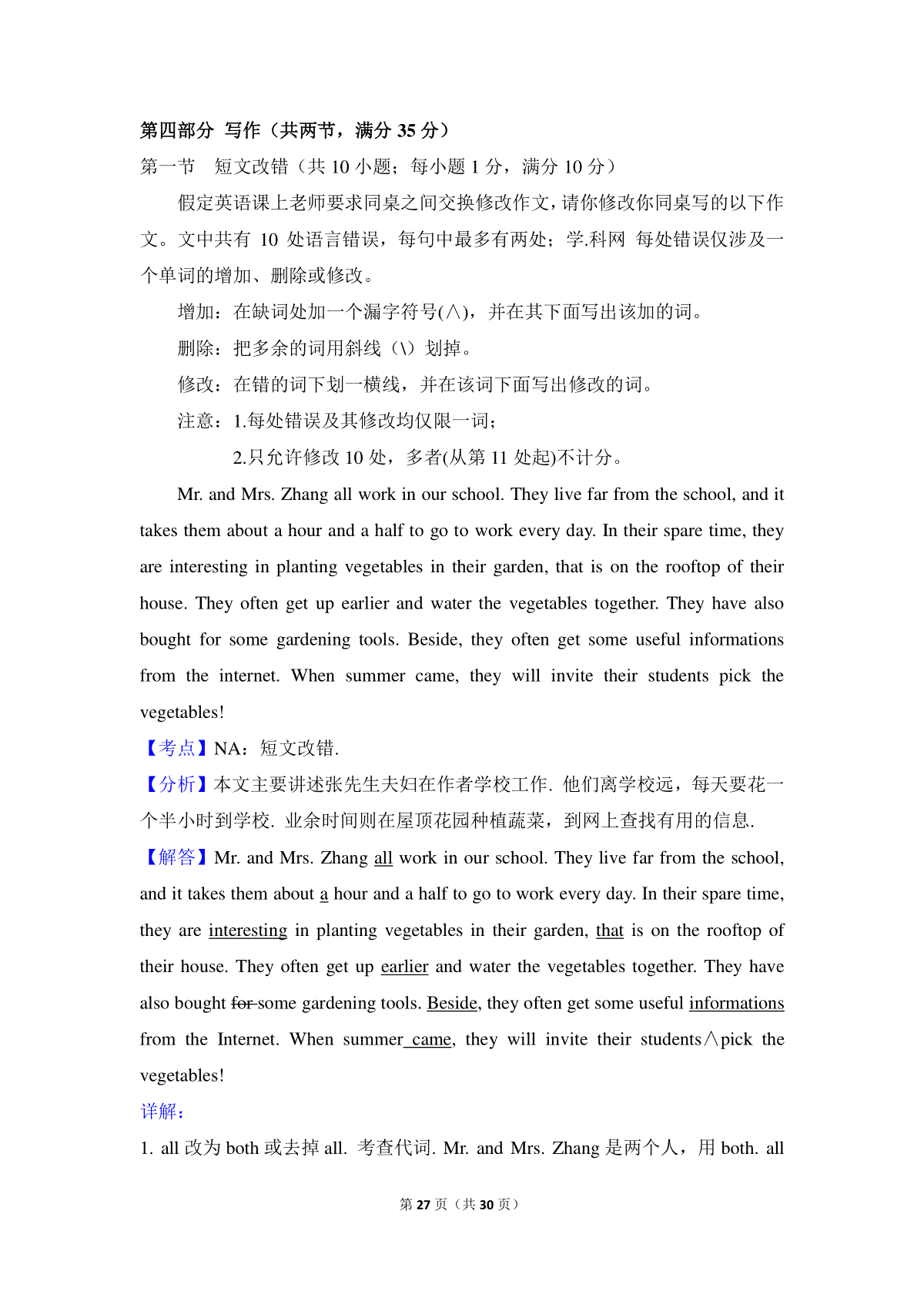 第四部分 写作（共两节，满分 35 分）

第一节 短文改错（共 10 小题；每小题 1 分，满分 10 分）

假定英语课上老师要求同桌之间交换修改作文，请你修改你同桌写的以下作文。文中共有 10 处语言错误，每句中最多有两处；学.科网 每处错误仅涉及一个单词的增加、删除或修改。

增加：在缺词处加一个漏字符号(∧)，并在其下面写出该加的词。

删除：把多余的词用斜线（\）划掉。

修改：在错的词下划一横线，并在该词下面写出修改的词。

注意：1.每处错误及其修改均仅限一词；

2.只允许修改 10 处，多者(从第 11 处起)不计分。

Mr. and Mrs. Zhang all work in our school. They live far from the school, and it takes them about a hour and a half to go to work every day. In their spare time, they are interesting in planting vegetables in their garden, that is on the rooftop of their house. They often get up earlier and water the vegetables together. They have also bought for some gardening tools. Beside, they often get some useful informations from the internet. When summer came, they will invite their students pick the vegetables!

【考点】NA：短文改错.

【分析】本文主要讲述张先生夫妇在作者学校工作. 他们离学校远，每天要花一个半小时到学校. 业余时间则在屋顶花园种植蔬菜，到网上查找有用的信息.

【解答】Mr. and Mrs. Zhang all work in our school. They live far from the school, and it takes them about a hour and a half to go to work every day. In their spare time, they are interesting in planting vegetables in their garden, that is on the rooftop of their house. They often get up earlier and water the vegetables together. They have also bought for some gardening tools. Beside, they often get some useful informations from the Internet. When summer came, they will invite their students∧pick the vegetables!

详解：

1. all 改为 both 或去掉 all. 考查代词. Mr. and Mrs. Zhang 是两个人，用 both. all

第 27 页（共 30 页）